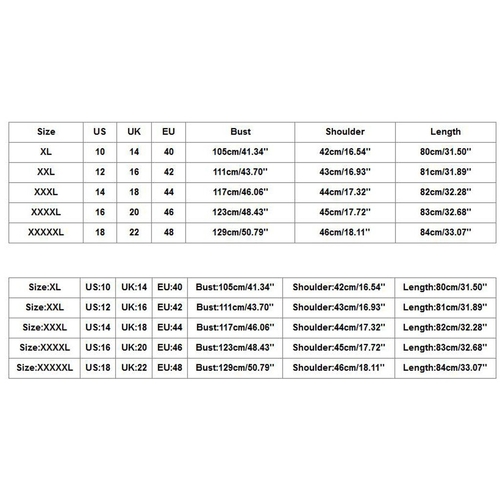 | Size | US | UK | EU | Bust | Shoulder | Length |
|---|---|---|---|---|---|---|
| XL | 10 | 14 | 40 | 105cm/41.34'' | 42cm/16.54'' | 80cm/31.50'' |
| XXL | 12 | 16 | 42 | 111cm/43.70'' | 43cm/16.93'' | 81cm/31.89'' |
| XXXL | 14 | 18 | 44 | 117cm/46.06'' | 44cm/17.32'' | 82cm/32.28'' |
| XXXXL | 16 | 20 | 46 | 123cm/48.43'' | 45cm/17.72'' | 83cm/32.68'' |
| XXXXXL | 18 | 22 | 48 | 129cm/50.79'' | 46cm/18.11'' | 84cm/33.07'' |

| Size:XL | US:10 | UK:14 | EU:40 | Bust:105cm/41.34'' | Shoulder:42cm/16.54'' | Length:80cm/31.50'' |
|---|---|---|---|---|---|---|
| Size:XXL | US:12 | UK:16 | EU:42 | Bust:111cm/43.70'' | Shoulder:43cm/16.93'' | Length:81cm/31.89'' |
| Size:XXXL | US:14 | UK:18 | EU:44 | Bust:117cm/46.06'' | Shoulder:44cm/17.32'' | Length:82cm/32.28'' |
| Size:XXXXL | US:16 | UK:20 | EU:46 | Bust:123cm/48.43'' | Shoulder:45cm/17.72'' | Length:83cm/32.68'' |
| Size:XXXXXL | US:18 | UK:22 | EU:48 | Bust:129cm/50.79'' | Shoulder:46cm/18.11'' | Length:84cm/33.07'' |